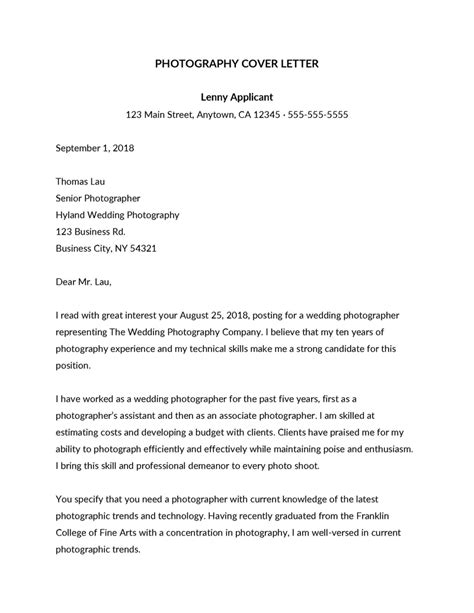 PHOTOGRAPHY COVER LETTER

Lenny Applicant
123 Main Street, Anytown, CA 12345 · 555-555-5555

September 1, 2018

Thomas Lau
Senior Photographer
Hyland Wedding Photography
123 Business Rd.
Business City, NY 54321

Dear Mr. Lau,

I read with great interest your August 25, 2018, posting for a wedding photographer representing The Wedding Photography Company. I believe that my ten years of photography experience and my technical skills make me a strong candidate for this position.

I have worked as a wedding photographer for the past five years, first as a photographer's assistant and then as an associate photographer. I am skilled at estimating costs and developing a budget with clients. Clients have praised me for my ability to photograph efficiently and effectively while maintaining poise and enthusiasm. I bring this skill and professional demeanor to every photo shoot.

You specify that you need a photographer with current knowledge of the latest photographic trends and technology. Having recently graduated from the Franklin College of Fine Arts with a concentration in photography, I am well-versed in current photographic trends.